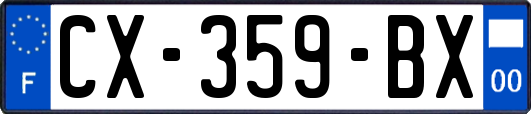 F

CX-359-BX

00